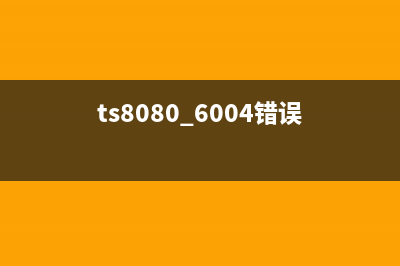 ts8080_6004错误